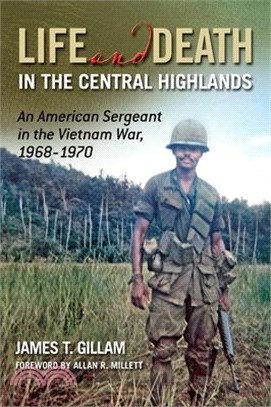 LIFE and DEATH
IN THE CENTRAL HIGHLANDS

An American Sergeant in the Vietnam War, 1968-1970

JAMES T. GILLAM
FOREWORD BY ALLAN R. MILLETT